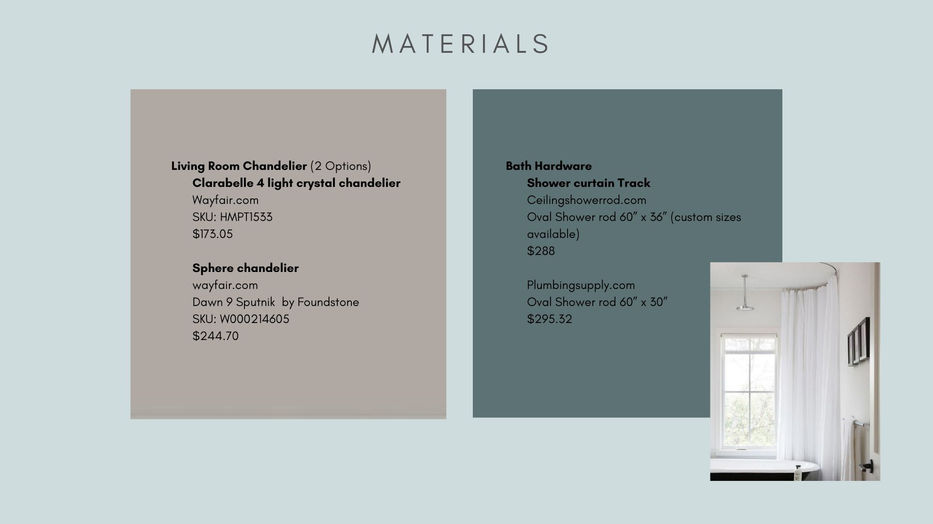 MATERIALS

Living Room Chandelier (2 Options)
Clarabelle 4 light crystal chandelier
Wayfair.com
SKU: HMPT1533
$173.05

Sphere chandelier
wayfair.com
Dawn 9 Sputnik by Foundstone
SKU: W000214605
$244.70

Bath Hardware
Shower curtain Track
Ceilingshowerrod.com
Oval Shower rod 60" x 36" (custom sizes available)
$288

Plumbingsupply.com
Oval Shower rod 60" x 30"
$295.32